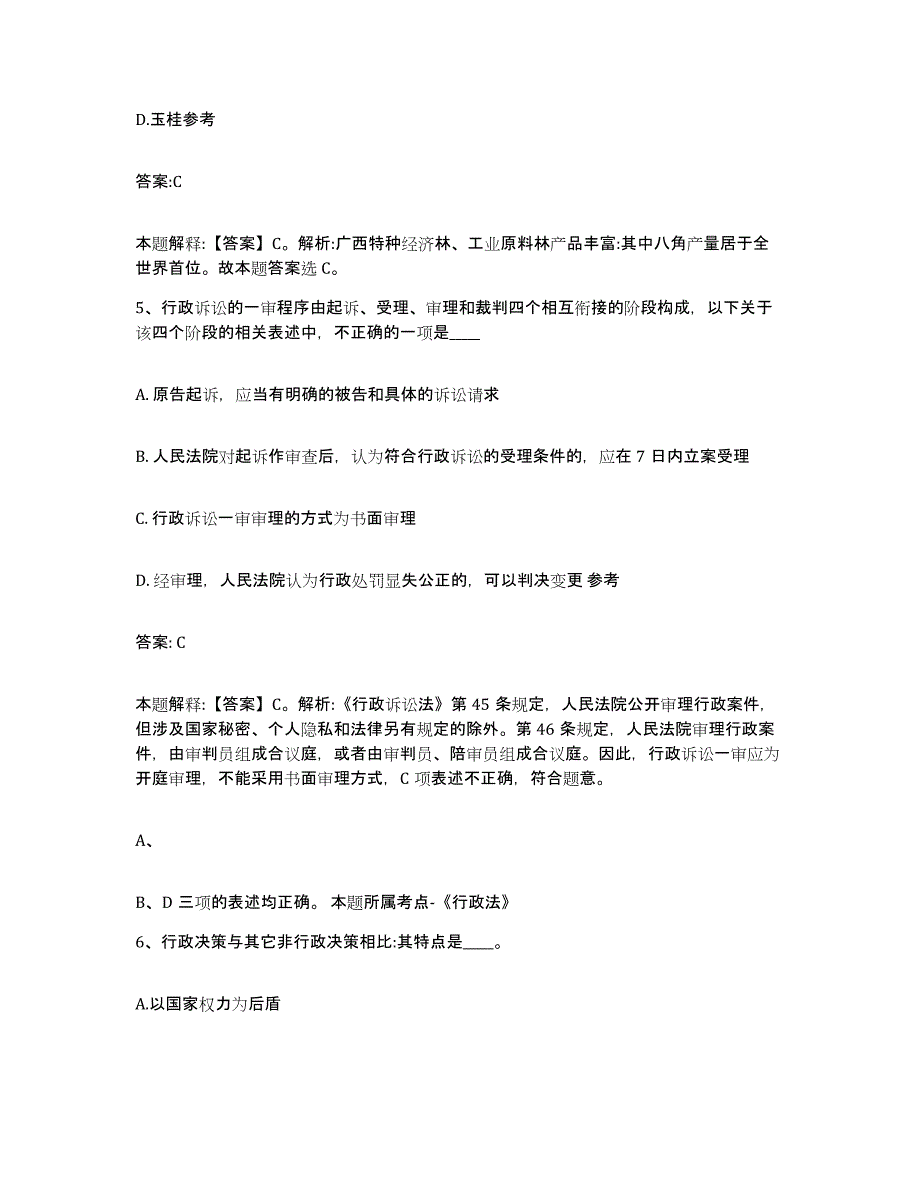 D.玉桂参考

答案:C

本题解释:【答案】C。解析:广西特种经济林、工业原料林产品丰富:其中八角产量居于全世界首位。故本题答案选 C。

5、行政诉讼的一审程序由起诉、受理、审理和裁判四个相互衔接的阶段构成，以下关于该四个阶段的相关表述中，不正确的一项是____

A. 原告起诉，应当有明确的被告和具体的诉讼请求

B. 人民法院对起诉作审查后，认为符合行政诉讼的受理条件的，应在 7 日内立案受理

C. 行政诉讼一审审理的方式为书面审理

D. 经审理，人民法院认为行政处罚显失公正的，可以判决变更 参考

答案: C

本题解释:【答案】C。解析:《行政诉讼法》第 45 条规定，人民法院公开审理行政案件，但涉及国家秘密、个人隐私和法律另有规定的除外。第 46 条规定，人民法院审理行政案件，由审判员组成合议庭，或者由审判员、陪审员组成合议庭。因此，行政诉讼一审应为开庭审理，不能采用书面审理方式，C 项表述不正确，符合题意。

A、

B、D 三项的表述均正确。 本题所属考点-《行政法》

6、行政决策与其它非行政决策相比:其特点是____。

A.以国家权力为后盾